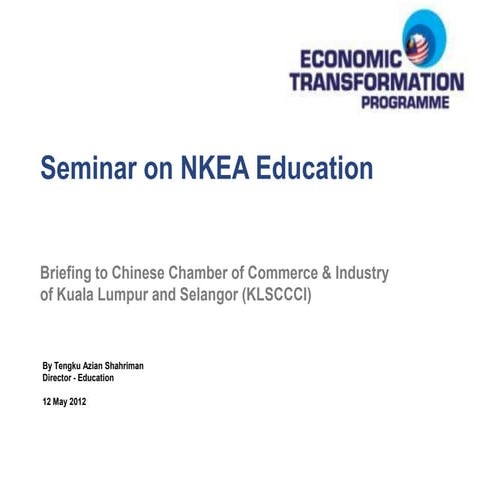 ECONOMIC
TRANSFORMATION
PROGRAMME

Seminar on NKEA Education

Briefing to Chinese Chamber of Commerce & Industry of Kuala Lumpur and Selangor (KLSCCCI)

By Tengku Azian Shahriman
Director - Education

12 May 2012